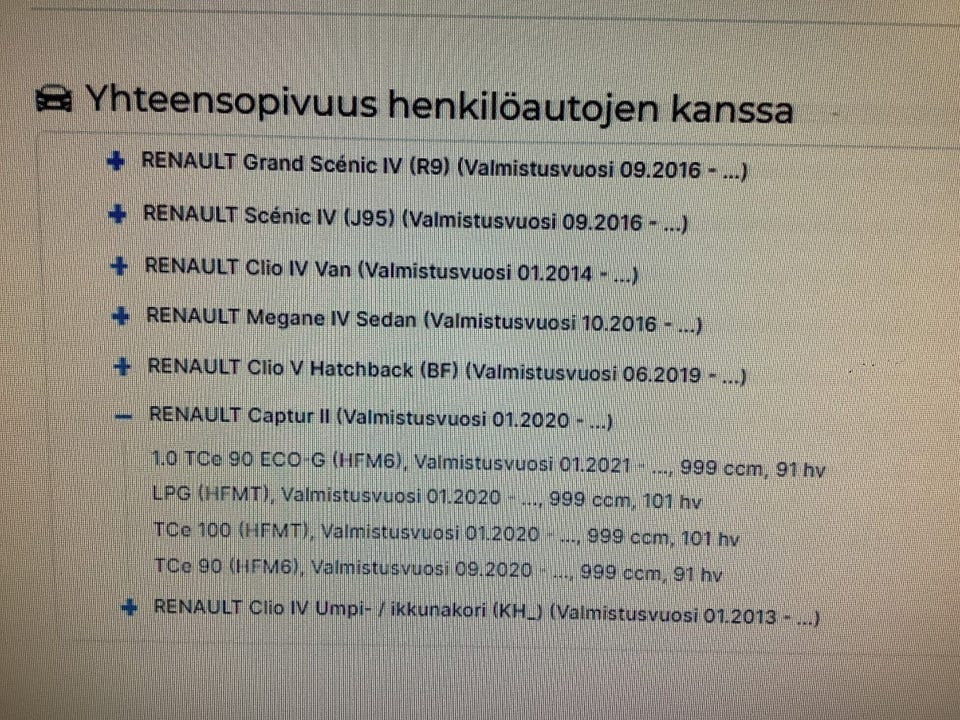 Yhteensopivuus henkilöautojen kanssa

+ RENAULT Grand Scénic IV (R9) (Valmistusvuosi 09.2016 - ...)

+ RENAULT Scénic IV (J95) (Valmistusvuosi 09.2016 - ...)

+ RENAULT Clio IV Van (Valmistusvuosi 01.2014 - ...)

+ RENAULT Megane IV Sedan (Valmistusvuosi 10.2016 - ...)

+ RENAULT Clio V Hatchback (BF) (Valmistusvuosi 06.2019 - ...)

- RENAULT Captur II (Valmistusvuosi 01.2020 - ...)

1.0 TCe 90 ECO-G (HFM6), Valmistusvuosi 01.2021 - ..., 999 ccm, 91 hv
LPG (HFMT), Valmistusvuosi 01.2020 - ..., 999 ccm, 101 hv
TCe 100 (HFMT), Valmistusvuosi 01.2020 - ..., 999 ccm, 101 hv
TCe 90 (HFM6), Valmistusvuosi 09.2020 - ..., 999 ccm, 91 hv

+ RENAULT Clio IV Umpi- / ikkunakori (KH_) (Valmistusvuosi 01.2013 - ...)